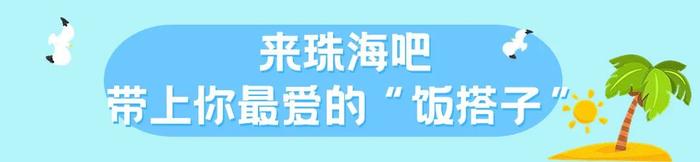 来珠海吧
带上你最爱的“饭搭子”